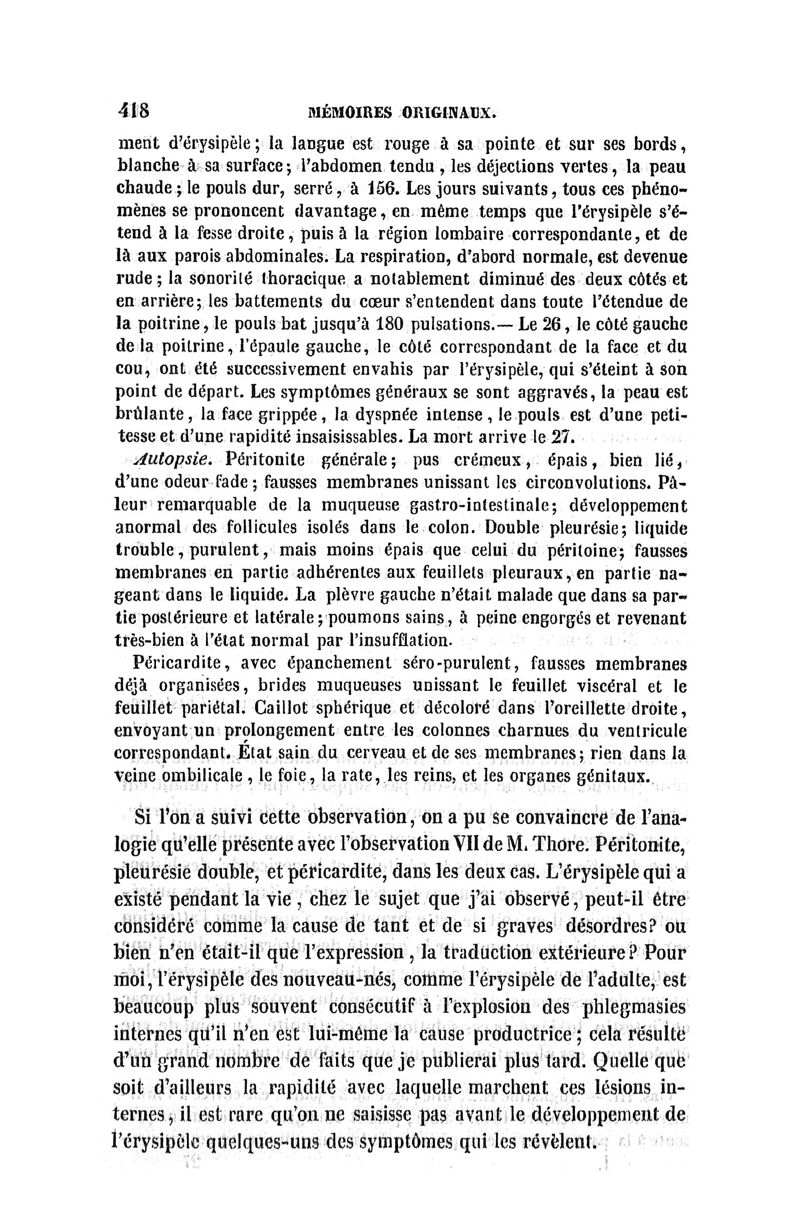 418 MÉMOIRES ORIGINAUX.

ment d'érysipèle; la langue est rouge à sa pointe et sur ses bords, blanche à sa surface; l'abdomen tendu, les déjections vertes, la peau chaude; le pouls dur, serré, à 156. Les jours suivants, tous ces phénomènes se prononcent davantage, en même temps que l'érysipèle s'étend à la fesse droite, puis à la région lombaire correspondante, et de là aux parois abdominales. La respiration, d'abord normale, est devenue rude; la sonorité thoracique a notablement diminué des deux côtés et en arrière; les battements du cœur s'entendent dans toute l'étendue de la poitrine, le pouls bat jusqu'à 180 pulsations.— Le 26, le côté gauche de la poitrine, l'épaule gauche, le côté correspondant de la face et du cou, ont été successivement envahis par l'érysipèle, qui s'éteint à son point de départ. Les symptômes généraux se sont aggravés, la peau est brûlante, la face grippée, la dyspnée intense, le pouls est d'une petitesse et d'une rapidité insaisissables. La mort arrive le 27.

Autopsie. Péritonite générale; pus crémeux, épais, bien lié, d'une odeur fade; fausses membranes unissant les circonvolutions. Pâleur remarquable de la muqueuse gastro-intestinale; développement anormal des follicules isolés dans le colon. Double pleurésie; liquide trouble, purulent, mais moins épais que celui du péritoine; fausses membranes en partie adhérentes aux feuillets pleuraux, en partie nageant dans le liquide. La plèvre gauche n'était malade que dans sa partie postérieure et latérale; poumons sains, à peine engorgés et revenant très-bien à l'état normal par l'insufflation.

Péricardite, avec épanchement séro-purulent, fausses membranes déjà organisées, brides muqueuses unissant le feuillet viscéral et le feuillet pariétal. Caillot sphérique et décoloré dans l'oreillette droite, envoyant un prolongement entre les colonnes charnues du ventricule correspondant. État sain du cerveau et de ses membranes; rien dans la veine ombilicale, le foie, la rate, les reins, et les organes génitaux.

Si l'on a suivi cette observation, on a pu se convaincre de l'analogie qu'elle présente avec l'observation VII de M. Thore. Péritonite, pleurésie double, et péricardite, dans les deux cas. L'érysipèle qui a existé pendant la vie, chez le sujet que j'ai observé, peut-il être considéré comme la cause de tant et de si graves désordres? ou bien n'en était-il que l'expression, la traduction extérieure? Pour moi, l'érysipèle des nouveau-nés, comme l'érysipèle de l'adulte, est beaucoup plus souvent consécutif à l'explosion des phlegmasies internes qu'il n'en est lui-même la cause productrice; cela résulte d'un grand nombre de faits que je publierai plus tard. Quelle que soit d'ailleurs la rapidité avec laquelle marchent ces lésions internes, il est rare qu'on ne saisisse pas avant le développement de l'érysipèle quelques-uns des symptômes qui les révèlent.